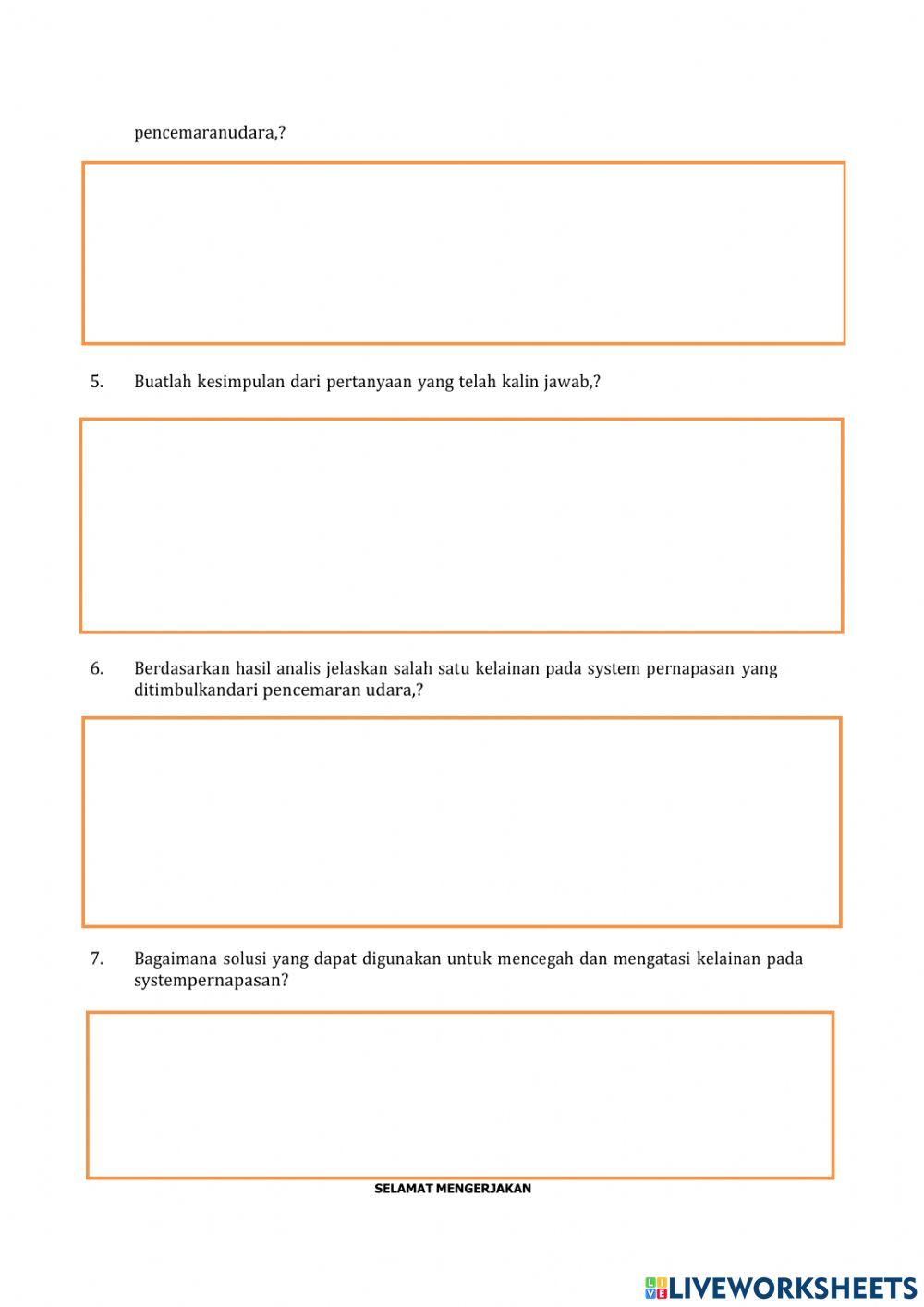 pencemaranudara,?

5. Buatlah kesimpulan dari pertanyaan yang telah kalin jawab,?

6. Berdasarkan hasil analis jelaskan salah satu kelainan pada system pernapasan yang ditimbulkandari pencemaran udara,?

7. Bagaimana solusi yang dapat digunakan untuk mencegah dan mengatasi kelainan pada systempernapasan?

SELAMAT MENGERJAKAN

LIVEWORKSHEETS